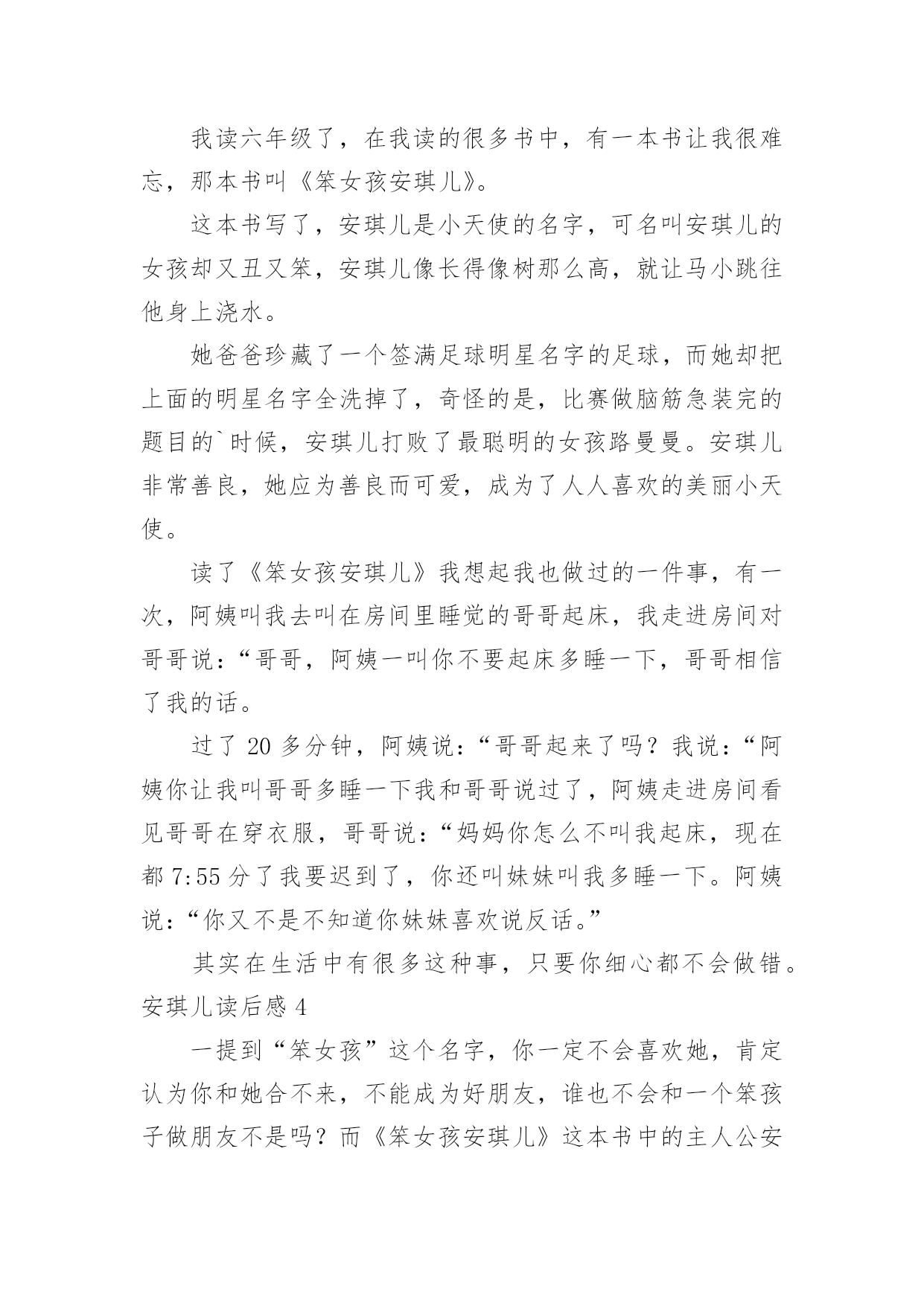 我读六年级了，在我读的很多书中，有一本书让我很难忘，那本书叫《笨女孩安琪儿》。

这本书写了，安琪儿是小天使的名字，可名叫安琪儿的女孩却又丑又笨，安琪儿像长得像树那么高，就让马小跳往他身上浇水。

她爸爸珍藏了一个签满足球明星名字的足球，而她却把上面的明星名字全洗掉了，奇怪的是，比赛做脑筋急装完的题目的`时候，安琪儿打败了最聪明的女孩路曼曼。安琪儿非常善良，她应为善良而可爱，成为了人人喜欢的美丽小天使。

读了《笨女孩安琪儿》我想起我也做过的一件事，有一次，阿姨叫我去叫在房间里睡觉的哥哥起床，我走进房间对哥哥说：“哥哥，阿姨一叫你不要起床多睡一下，哥哥相信了我的话。

过了 20 多分钟，阿姨说：“哥哥起来了吗？我说：“阿姨你让我叫哥哥多睡一下我和哥哥说过了，阿姨走进房间看见哥哥在穿衣服，哥哥说：“妈妈你怎么不叫我起床，现在都 7:55 分了我要迟到了，你还叫妹妹叫我多睡一下。阿姨说：“你又不是不知道你妹妹喜欢说反话。”

其实在生活中有很多这种事，只要你细心都不会做错。

安琪儿读后感 4

一提到“笨女孩”这个名字，你一定不会喜欢她，肯定认为你和她合不来，不能成为好朋友，谁也不会和一个笨孩子做朋友不是吗？而《笨女孩安琪儿》这本书中的主人公安